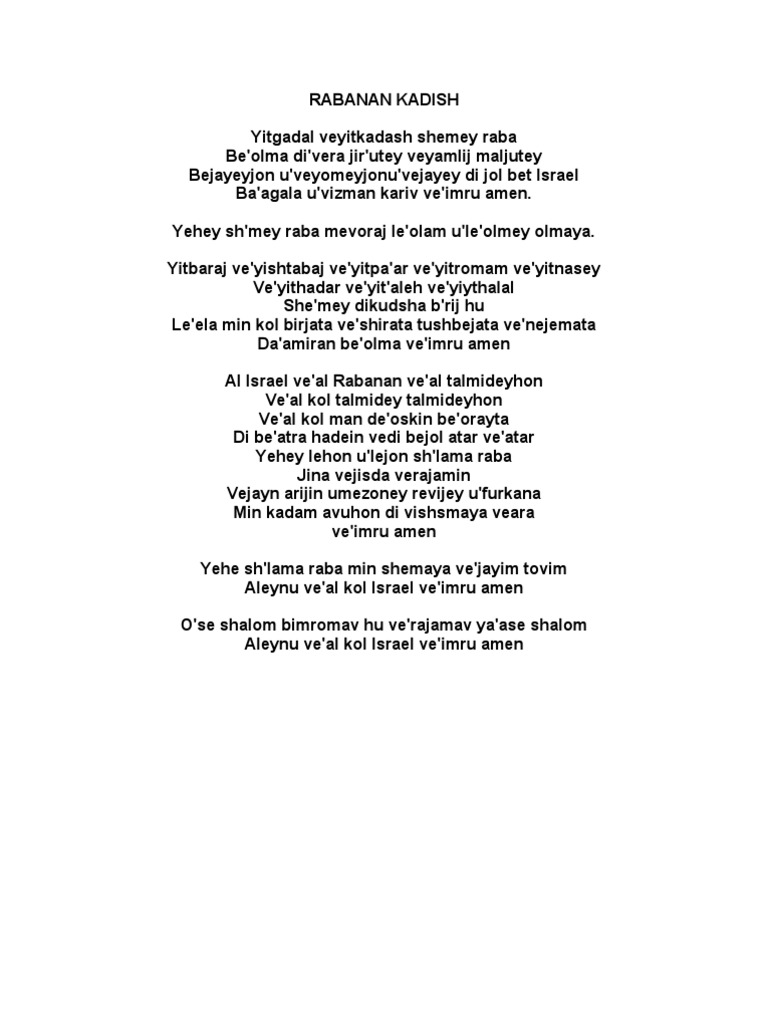 RABANAN KADISH

Yitgadal veyitkadash shemey raba
Be'olma di'vera jir'utey veyamlij maljutey
Bejayeyjon u'veyomeyjonu'vejayey di jol bet Israel
Ba'agala u'vizman kariv ve'imru amen.

Yehey sh'mey raba mevoraj le'olam u'le'olmey olmaya.

Yitbaraj ve'yishtabaj ve'yitpa'ar ve'yitromam ve'yitnasey
Ve'yithadar ve'yit'aleh ve'yiythalal
She'mey dikudsha b'rij hu
Le'ela min kol birjata ve'shirata tushbejata ve'nejemata
Da'amiran be'olma ve'imru amen

Al Israel ve'al Rabanan ve'al talmideyhon
Ve'al kol talmidey talmideyhon
Ve'al kol man de'oskin be'orayta
Di be'atra hadein vedi bejol atar ve'atar
Yehey lehon u'lejon sh'lama raba
Jina vejisda verajamin
Vejayn arijin umezoney revijey u'furkana
Min kadam avuhon di vishsmaya veara
ve'imru amen

Yehe sh'lama raba min shemaya ve'jayim tovim
Aleynu ve'al kol Israel ve'imru amen

O'se shalom bimromav hu ve'rajamav ya'ase shalom
Aleynu ve'al kol Israel ve'imru amen